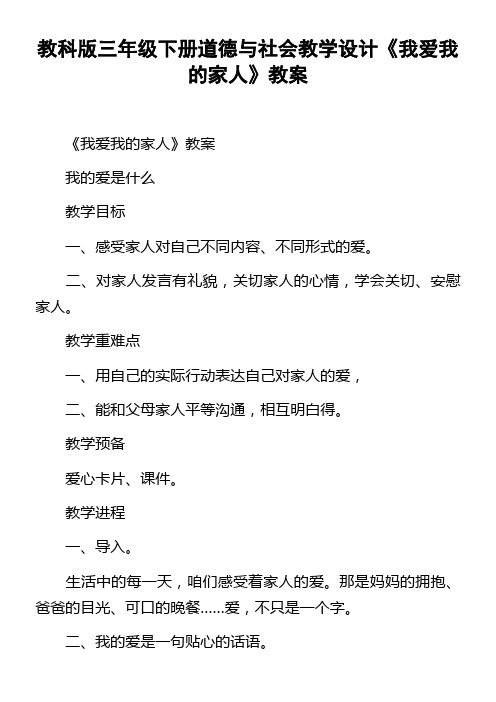 教科版三年级下册道德与社会教学设计《我爱我的家人》教案

《我爱我的家人》教案

我的爱是什么

教学目标

一、感受家人对自己不同内容、不同形式的爱。

二、对家人发言有礼貌，关切家人的心情，学会关切、安慰家人。

教学重难点

一、用自己的实际行动表达自己对家人的爱，

二、能和父母家人平等沟通，相互明白得。

教学预备

爱心卡片、课件。

教学进程

一、导入。

生活中的每一天，咱们感受着家人的爱。那是妈妈的拥抱、爸爸的目光、可口的晚餐……爱，不只是一个字。

二、我的爱是一句贴心的话语。